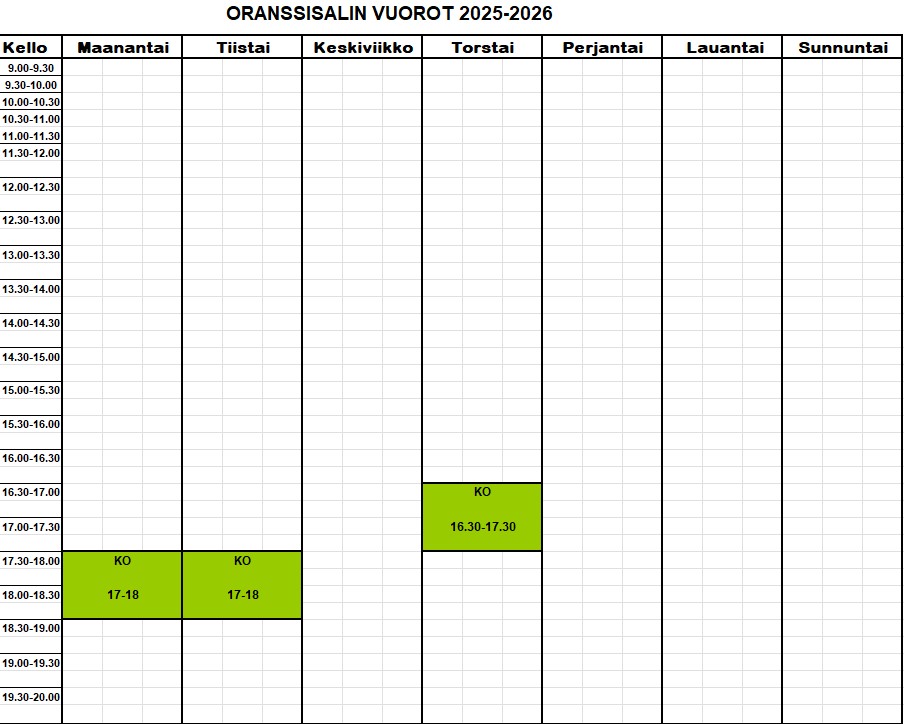 ORANSSISALIN VUOROT 2025-2026

| Kello | Maanantai | Tiistai | Keskiviikko | Torstai | Perjantai | Lauantai | Sunnuntai |
|---|---|---|---|---|---|---|---|
| 9.00-9.30 | | | | | | | |
| 9.30-10.00 | | | | | | | |
| 10.00-10.30 | | | | | | | |
| 10.30-11.00 | | | | | | | |
| 11.00-11.30 | | | | | | | |
| 11.30-12.00 | | | | | | | |
| 12.00-12.30 | | | | | | | |
| 12.30-13.00 | | | | | | | |
| 13.00-13.30 | | | | | | | |
| 13.30-14.00 | | | | | | | |
| 14.00-14.30 | | | | | | | |
| 14.30-15.00 | | | | | | | |
| 15.00-15.30 | | | | | | | |
| 15.30-16.00 | | | | | | | |
| 16.00-16.30 | | | | | | | |
| 16.30-17.00 | | | | KO | | | |
| 17.00-17.30 | | | | 16.30-17.30 | | | |
| 17.30-18.00 | KO | KO | | | | | |
| 18.00-18.30 | 17-18 | 17-18 | | | | | |
| 18.30-19.00 | | | | | | | |
| 19.00-19.30 | | | | | | | |
| 19.30-20.00 | | | | | | | |